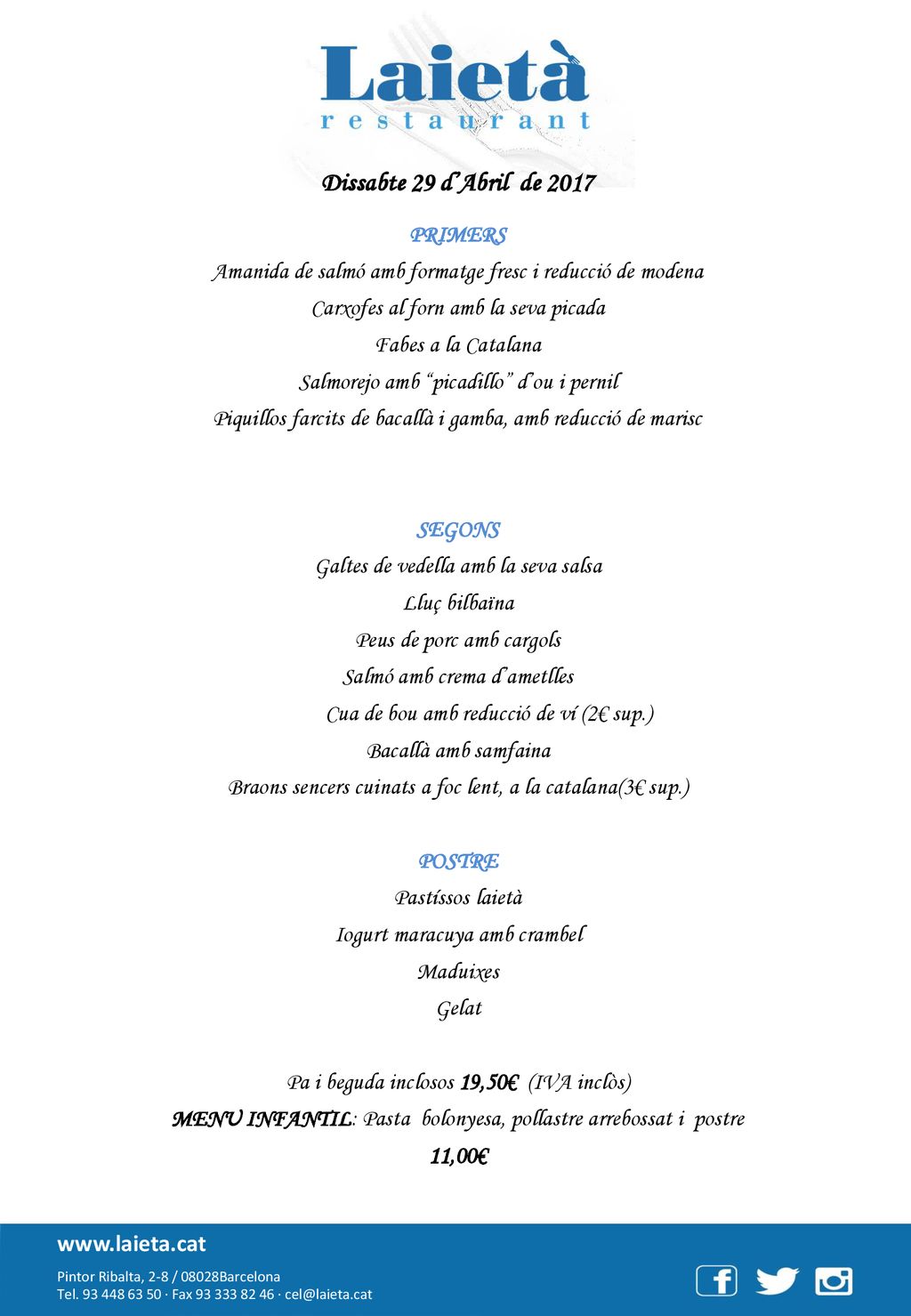 Laietà
restaurant

Dissabte 29 d'Abril de 2017

PRIMERS
Amanida de salmó amb formatge fresc i reducció de modena
Carxofes al forn amb la seva picada
Fabes a la Catalana
Salmorejo amb "picadillo" d'ou i pernil
Piquillos farcits de bacallà i gamba, amb reducció de marisc

SEGONS
Galtes de vedella amb la seva salsa
Lluç bilbaïna
Peus de porc amb cargols
Salmó amb crema d'ametlles
Cua de bou amb reducció de ví (2€ sup.)
Bacallà amb samfaina
Braons sencers cuinats a foc lent, a la catalana(3€ sup.)

POSTRE
Pastíssos laietà
Iogurt maracuya amb crambel
Maduixes
Gelat

Pa i beguda inclosos 19,50€ (IVA inclòs)
MENU INFANTIL: Pasta bolonyesa, pollastre arrebossat i postre
11,00€

www.laieta.cat
Pintor Ribalta, 2-8 / 08028Barcelona
Tel. 93 448 63 50 · Fax 93 333 82 46 · cel@laieta.cat